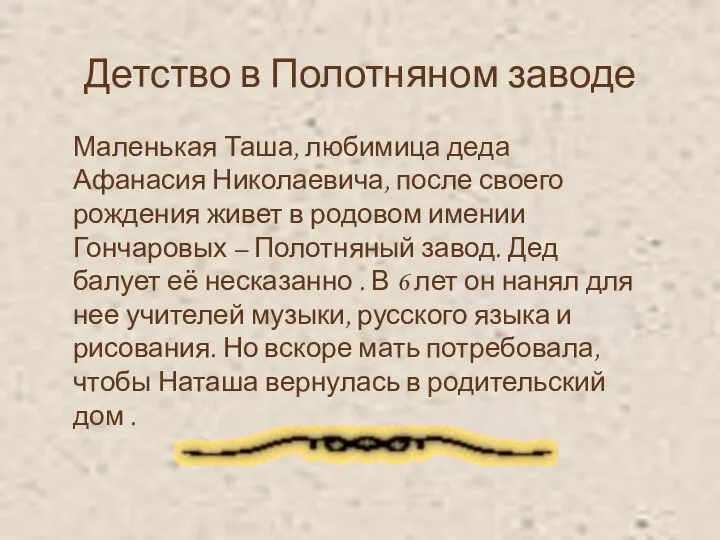 Детство в Полотняном заводе

Маленькая Таша, любимица деда Афанасия Николаевича, после своего рождения живет в родовом имении Гончаровых – Полотняный завод. Дед балует её несказанно . В 6 лет он нанял для нее учителей музыки, русского языка и рисования. Но вскоре мать потребовала, чтобы Наташа вернулась в родительский дом .